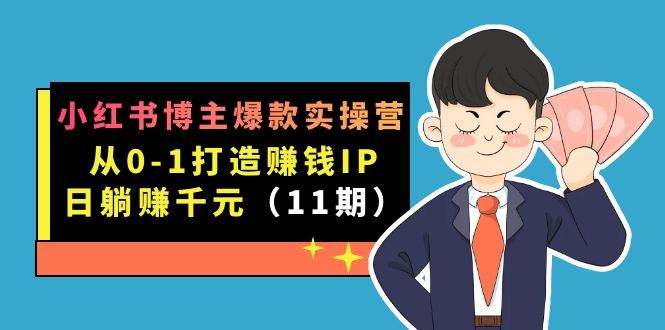 小红书博主爆款实操营
从0-1打造赚钱IP
日躺赚千元（11期）